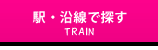 駅・沿線で探す
TRAIN